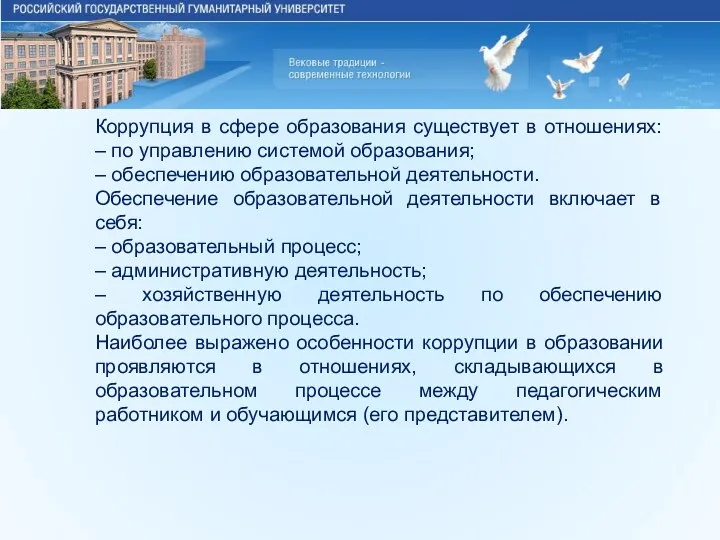 РОССИЙСКИЙ ГОСУДАРСТВЕННЫЙ ГУМАНИТАРНЫЙ УНИВЕРСИТЕТ

Вековые традиции - современные технологии

Коррупция в сфере образования существует в отношениях:
– по управлению системой образования;
– обеспечению образовательной деятельности.
Обеспечение образовательной деятельности включает в себя:
– образовательный процесс;
– административную деятельность;
– хозяйственную деятельность по обеспечению образовательного процесса.
Наиболее выражено особенности коррупции в образовании проявляются в отношениях, складывающихся в образовательном процессе между педагогическим работником и обучающимся (его представителем).